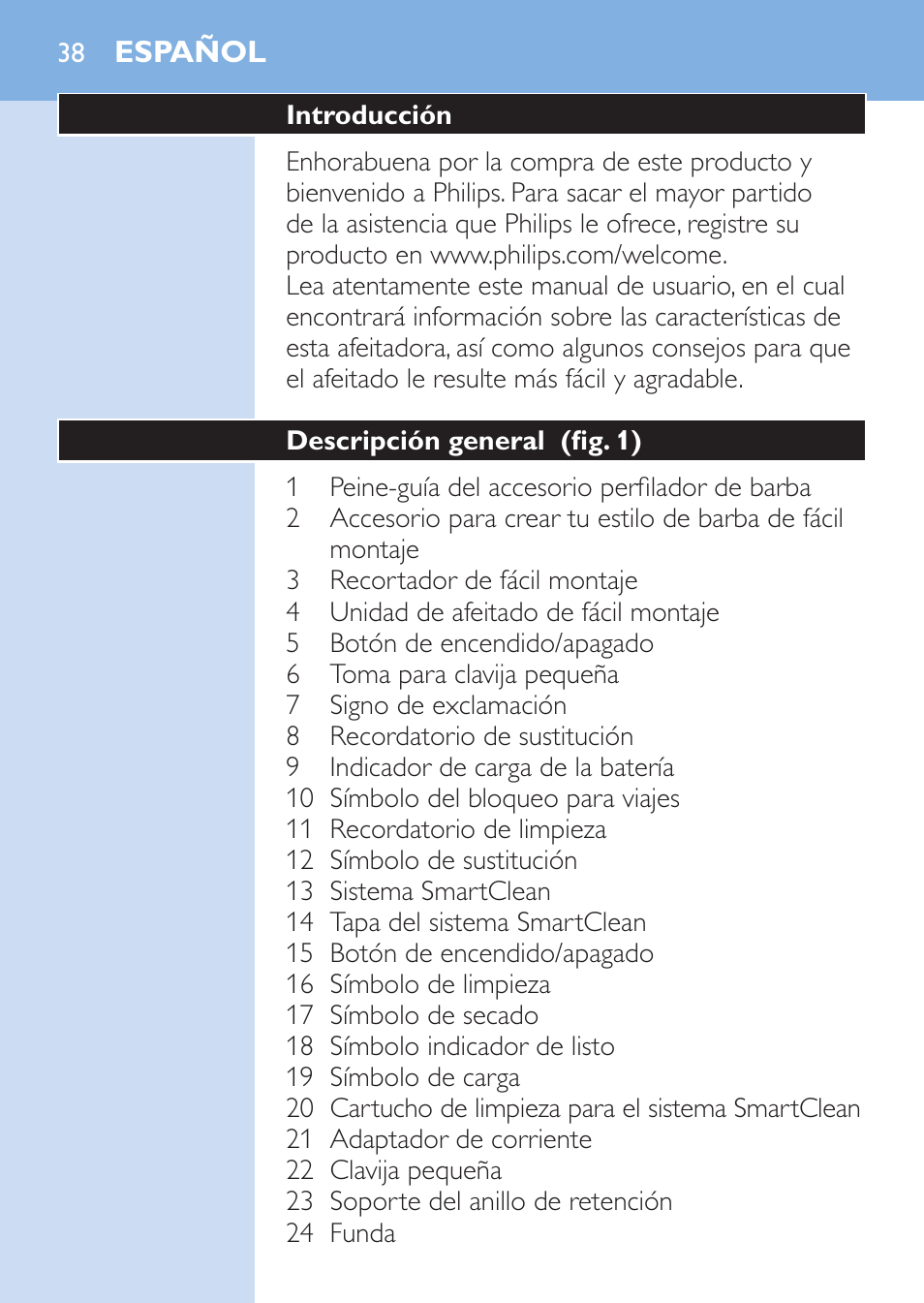 38 ESPAÑOL

Introducción

Enhorabuena por la compra de este producto y bienvenido a Philips. Para sacar el mayor partido de la asistencia que Philips le ofrece, registre su producto en www.philips.com/welcome.
Lea atentamente este manual de usuario, en el cual encontrará información sobre las características de esta afeitadora, así como algunos consejos para que el afeitado le resulte más fácil y agradable.

Descripción general (fig. 1)

1 Peine-guía del accesorio perfilador de barba
2 Accesorio para crear tu estilo de barba de fácil montaje
3 Recortador de fácil montaje
4 Unidad de afeitado de fácil montaje
5 Botón de encendido/apagado
6 Toma para clavija pequeña
7 Signo de exclamación
8 Recordatorio de sustitución
9 Indicador de carga de la batería
10 Símbolo del bloqueo para viajes
11 Recordatorio de limpieza
12 Símbolo de sustitución
13 Sistema SmartClean
14 Tapa del sistema SmartClean
15 Botón de encendido/apagado
16 Símbolo de limpieza
17 Símbolo de secado
18 Símbolo indicador de listo
19 Símbolo de carga
20 Cartucho de limpieza para el sistema SmartClean
21 Adaptador de corriente
22 Clavija pequeña
23 Soporte del anillo de retención
24 Funda